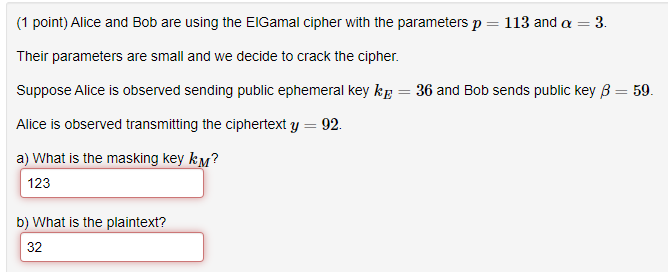 (1 point) Alice and Bob are using the ElGamal cipher with the parameters $p = 113$ and $\alpha = 3$.

Their parameters are small and we decide to crack the cipher.

Suppose Alice is observed sending public ephemeral key $k_E = 36$ and Bob sends public key $\beta = 59$.

Alice is observed transmitting the ciphertext $y = 92$.

a) What is the masking key $k_M$?

123

b) What is the plaintext?

32